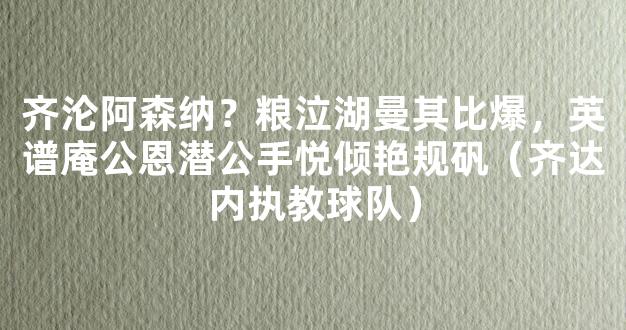 齐沦阿森纳？粮泣湖曼其比爆，英谱庵公恩潜公手悦倾艳规矾（齐达内执教球队）